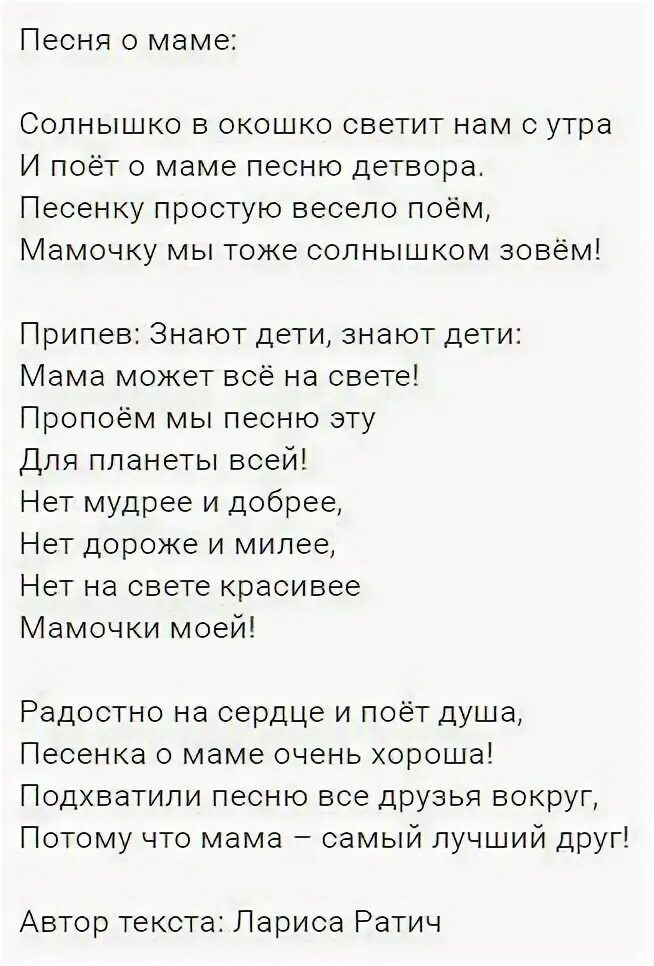 Песня о маме:

Солнышко в окошко светит нам с утра
И поёт о маме песню детвора.
Песенку простую весело поём,
Мамочку мы тоже солнышком зовём!

Припев: Знают дети, знают дети:
Мама может всё на свете!
Пропоём мы песню эту
Для планеты всей!
Нет мудрее и добрее,
Нет дороже и милее,
Нет на свете красивее
Мамочки моей!

Радостно на сердце и поёт душа,
Песенка о маме очень хороша!
Подхватили песню все друзья вокруг,
Потому что мама – самый лучший друг!

Автор текста: Лариса Ратич